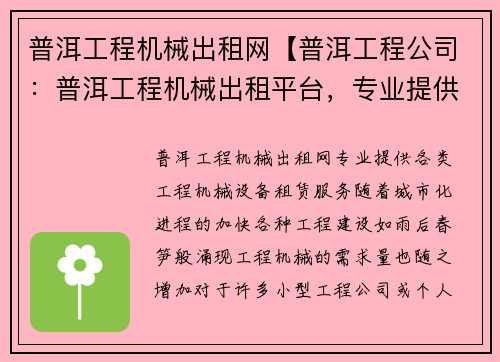 普洱工程机械出租网【普洱工程公司：普洱工程机械出租平台，专业提供

普洱工程机械出租网专业提供各类工程机械设备租赁服务随着城市化进程的加快各种工程建设如雨后春笋般涌现工程机械的需求量也随之增加对于许多小型工程公司或个人